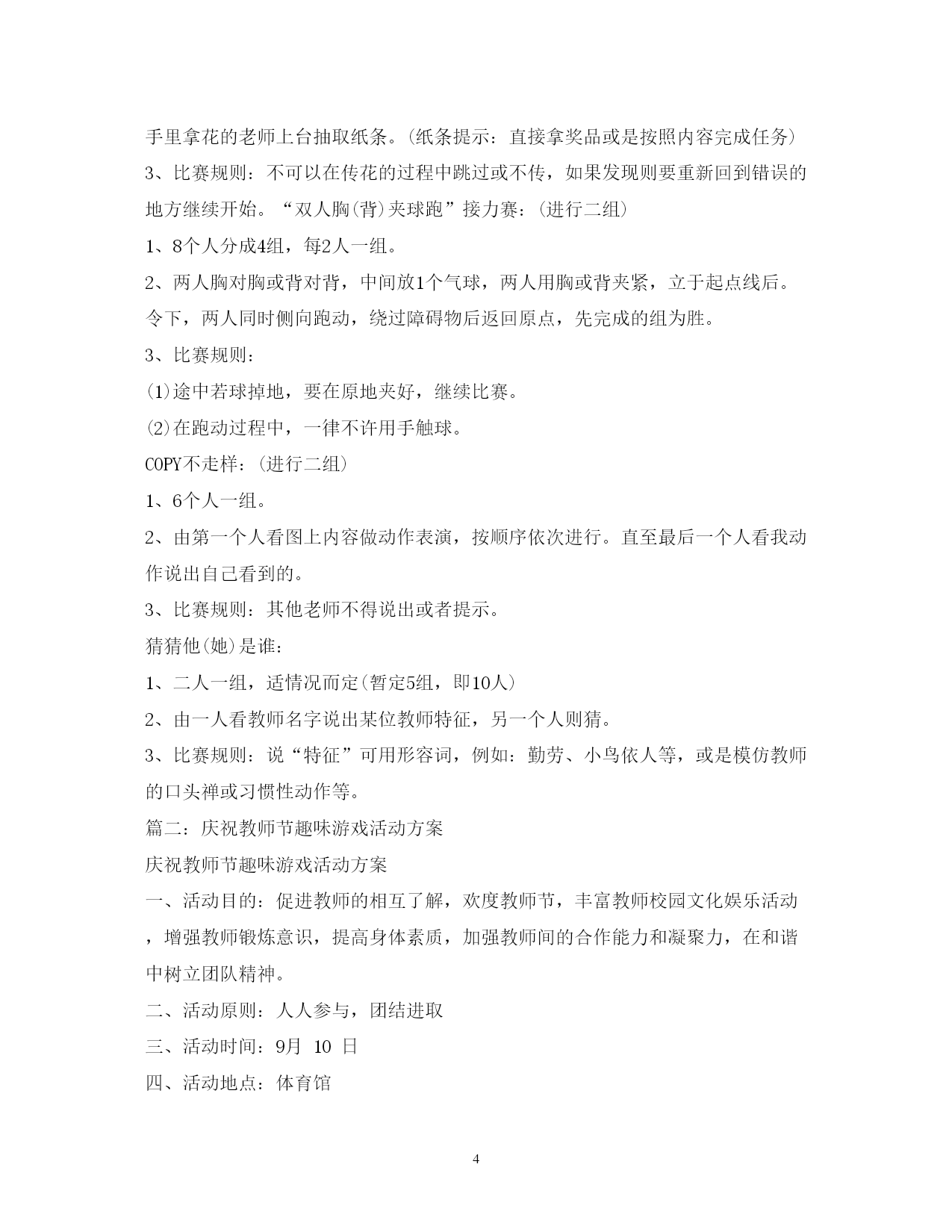 手里拿花的老师上台抽取纸条。(纸条提示：直接拿奖品或是按照内容完成任务)

3、比赛规则：不可以在传花的过程中跳过或不传，如果发现则要重新回到错误的地方继续开始。“双人胸(背)夹球跑”接力赛：(进行二组)

1、8个人分成4组，每2人一组。

2、两人胸对胸或背对背，中间放1个气球，两人用胸或背夹紧，立于起点线后。令下，两人同时侧向跑动，绕过障碍物后返回原点，先完成的组为胜。

3、比赛规则：

(1)途中若球掉地，要在原地夹好，继续比赛。

(2)在跑动过程中，一律不许用手触球。

COPY不走样：(进行二组)

1、6个人一组。

2、由第一个人看图上内容做动作表演，按顺序依次进行。直至最后一个人看我动作说出自己看到的。

3、比赛规则：其他老师不得说出或者提示。

猜猜他(她)是谁：

1、二人一组，适情况而定(暂定5组，即10人)

2、由一人看教师名字说出某位教师特征，另一个人则猜。

3、比赛规则：说“特征”可用形容词，例如：勤劳、小鸟依人等，或是模仿教师的口头禅或习惯性动作等。

篇二：庆祝教师节趣味游戏活动方案

庆祝教师节趣味游戏活动方案

一、活动目的：促进教师的相互了解，欢度教师节，丰富教师校园文化娱乐活动，增强教师锻炼意识，提高身体素质，加强教师间的合作能力和凝聚力，在和谐中树立团队精神。

二、活动原则：人人参与，团结进取

三、活动时间：9月 10 日

四、活动地点：体育馆

4